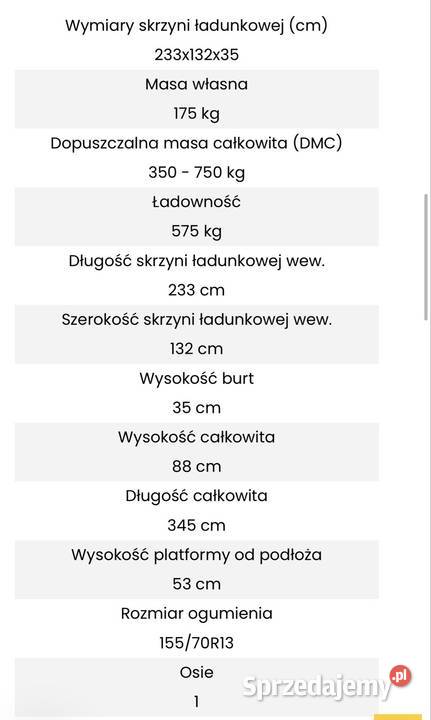 Wymiary skrzyni ładunkowej (cm)
233x132x35

Masa własna
175 kg

Dopuszczalna masa całkowita (DMC)
350 - 750 kg

Ładowność
575 kg

Długość skrzyni ładunkowej wew.
233 cm

Szerokość skrzyni ładunkowej wew.
132 cm

Wysokość burt
35 cm

Wysokość całkowita
88 cm

Długość całkowita
345 cm

Wysokość platformy od podłoża
53 cm

Rozmiar ogumienia
155/70R13

Osie
1

Sprzedajemy.pl